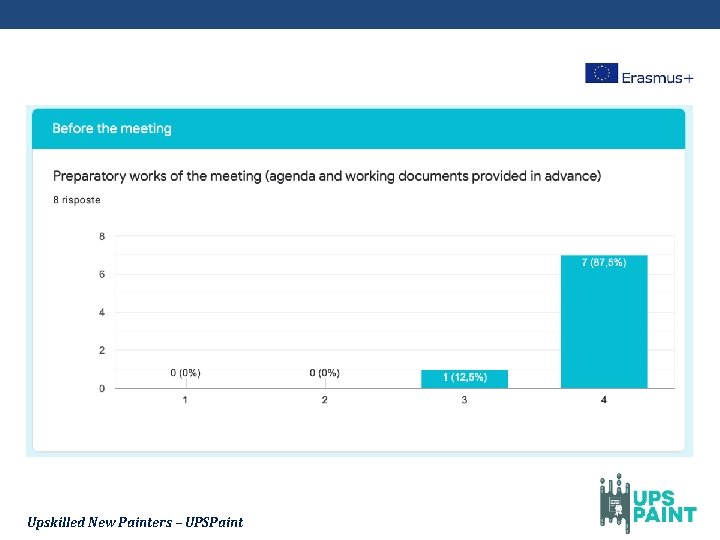 Erasmus+

Before the meeting

Preparatory works of the meeting (agenda and working documents provided in advance)

8 risposte

8
6
4
2
0

0 (0%)
0 (0%)
1 (12,5%)
7 (87,5%)

1
2
3
4

Upskilled New Painters – UPSPaint

UPS PAINT